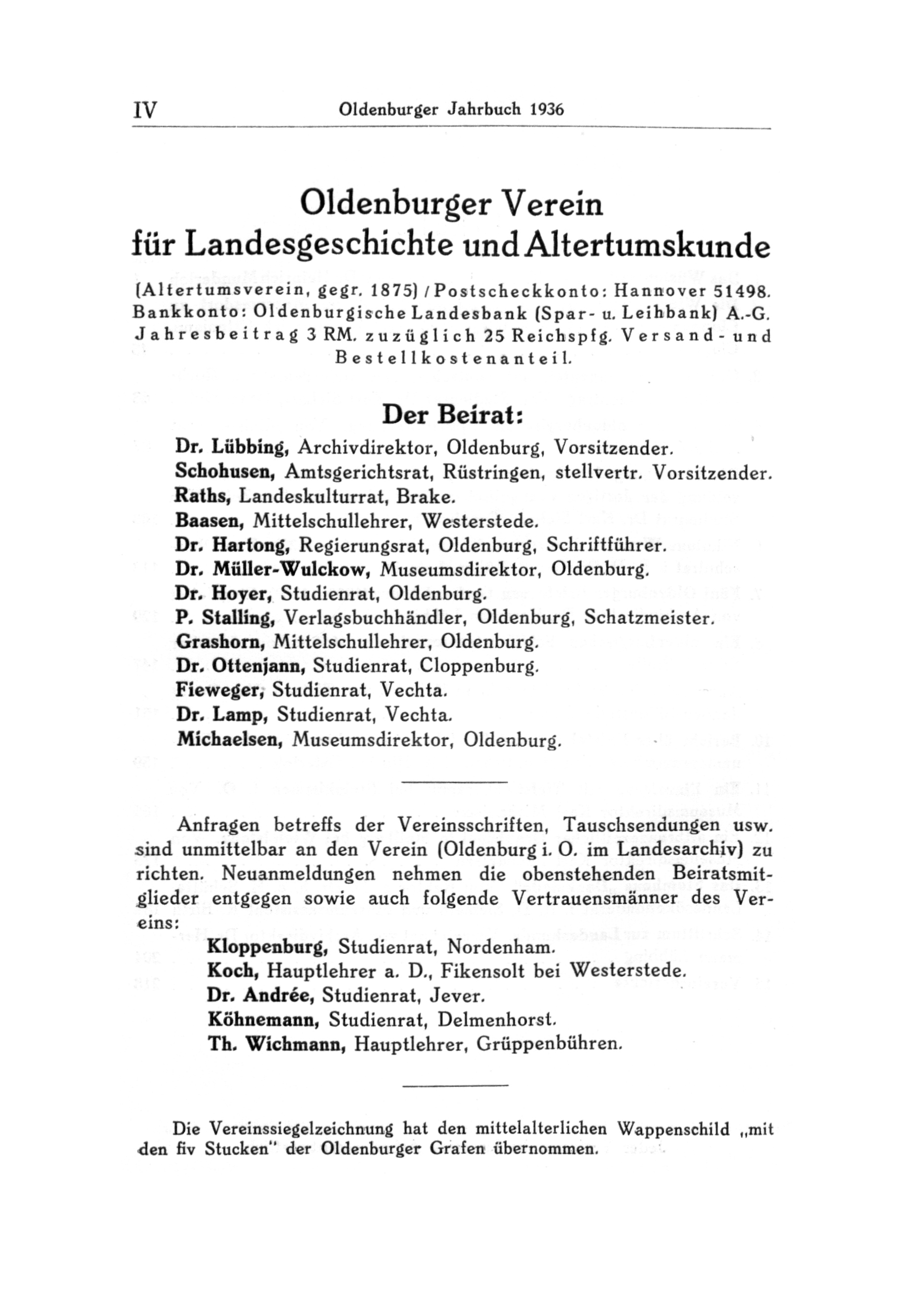 IV Oldenburger Jahrbuch 1936

Oldenburger Verein für Landesgeschichte und Altertumskunde

(Altertumsverein, gegr. 1875) / Postscheckkonto: Hannover 51498. Bankkonto: Oldenburgische Landesbank (Spar- u. Leihbank) A.-G. Jahresbeitrag 3 RM. zuzüglich 25 Reichspfg. Versand- und Bestellkostenanteil.

Der Beirat:

Dr. Lübbing, Archivdirektor, Oldenburg, Vorsitzender.
Schohusen, Amtsgerichtsrat, Rüstringen, stellvertr. Vorsitzender.
Raths, Landeskulturrat, Brake.
Baasen, Mittelschullehrer, Westerstede.
Dr. Hartong, Regierungsrat, Oldenburg, Schriftführer.
Dr. Müller-Wulckow, Museumsdirektor, Oldenburg.
Dr. Hoyer, Studienrat, Oldenburg.
P. Stalling, Verlagsbuchhändler, Oldenburg, Schatzmeister.
Grashorn, Mittelschullehrer, Oldenburg.
Dr. Ottenjann, Studienrat, Cloppenburg.
Fieweger, Studienrat, Vechta.
Dr. Lamp, Studienrat, Vechta.
Michaelsen, Museumsdirektor, Oldenburg.

Anfragen betreffs der Vereinsschriften, Tauschsendungen usw. sind unmittelbar an den Verein (Oldenburg i. O. im Landesarchiv) zu richten. Neuanmeldungen nehmen die obenstehenden Beiratsmitglieder entgegen sowie auch folgende Vertrauensmänner des Vereins:

Kloppenburg, Studienrat, Nordenham.
Koch, Hauptlehrer a. D., Fikensolt bei Westerstede.
Dr. Andrée, Studienrat, Jever.
Köhnemann, Studienrat, Delmenhorst.
Th. Wichmann, Hauptlehrer, Grüppenbühren.

Die Vereinssiegelzeichnung hat den mittelalterlichen Wappenschild „mit den fiv Stucken" der Oldenburger Grafen übernommen.